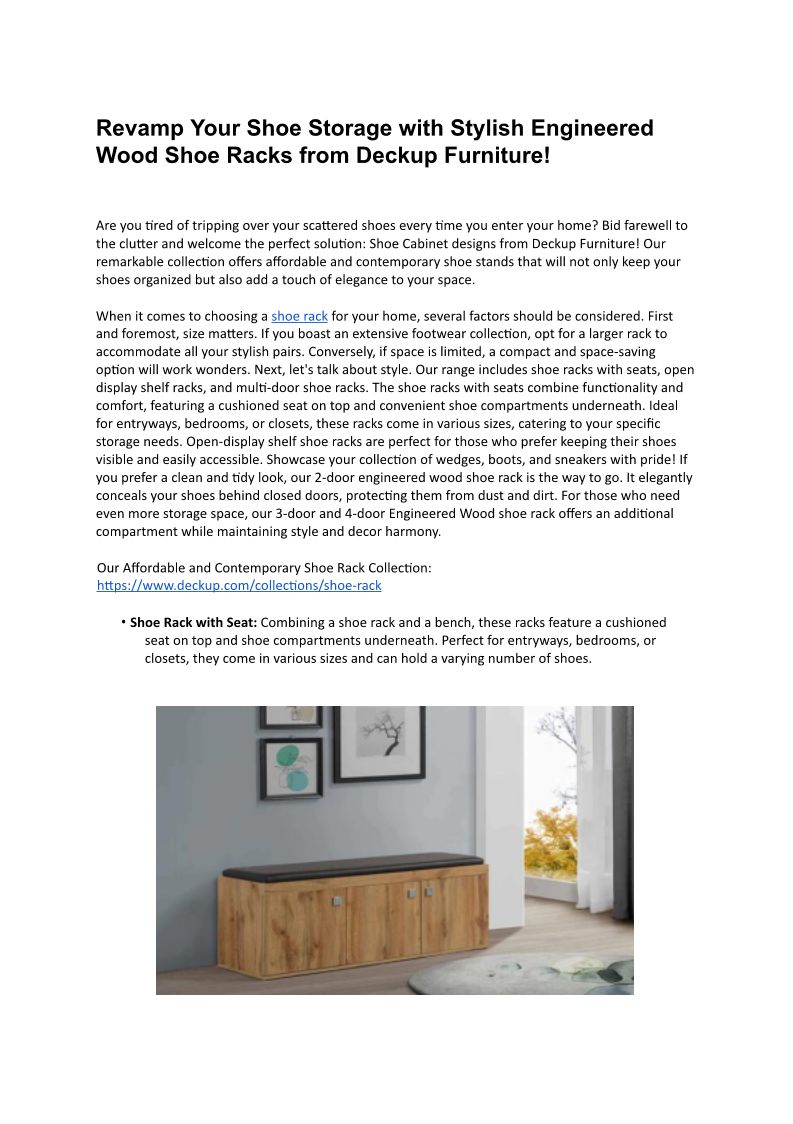 Revamp Your Shoe Storage with Stylish Engineered Wood Shoe Racks from Deckup Furniture!

Are you tired of tripping over your scattered shoes every time you enter your home? Bid farewell to the clutter and welcome the perfect solution: Shoe Cabinet designs from Deckup Furniture! Our remarkable collection offers affordable and contemporary shoe stands that will not only keep your shoes organized but also add a touch of elegance to your space.

When it comes to choosing a shoe rack for your home, several factors should be considered. First and foremost, size matters. If you boast an extensive footwear collection, opt for a larger rack to accommodate all your stylish pairs. Conversely, if space is limited, a compact and space-saving option will work wonders. Next, let's talk about style. Our range includes shoe racks with seats, open display shelf racks, and multi-door shoe racks. The shoe racks with seats combine functionality and comfort, featuring a cushioned seat on top and convenient shoe compartments underneath. Ideal for entryways, bedrooms, or closets, these racks come in various sizes, catering to your specific storage needs. Open-display shelf shoe racks are perfect for those who prefer keeping their shoes visible and easily accessible. Showcase your collection of wedges, boots, and sneakers with pride! If you prefer a clean and tidy look, our 2-door engineered wood shoe rack is the way to go. It elegantly conceals your shoes behind closed doors, protecting them from dust and dirt. For those who need even more storage space, our 3-door and 4-door Engineered Wood shoe rack offers an additional compartment while maintaining style and decor harmony.

Our Affordable and Contemporary Shoe Rack Collection:
https://www.deckup.com/collections/shoe-rack

• Shoe Rack with Seat: Combining a shoe rack and a bench, these racks feature a cushioned seat on top and shoe compartments underneath. Perfect for entryways, bedrooms, or closets, they come in various sizes and can hold a varying number of shoes.